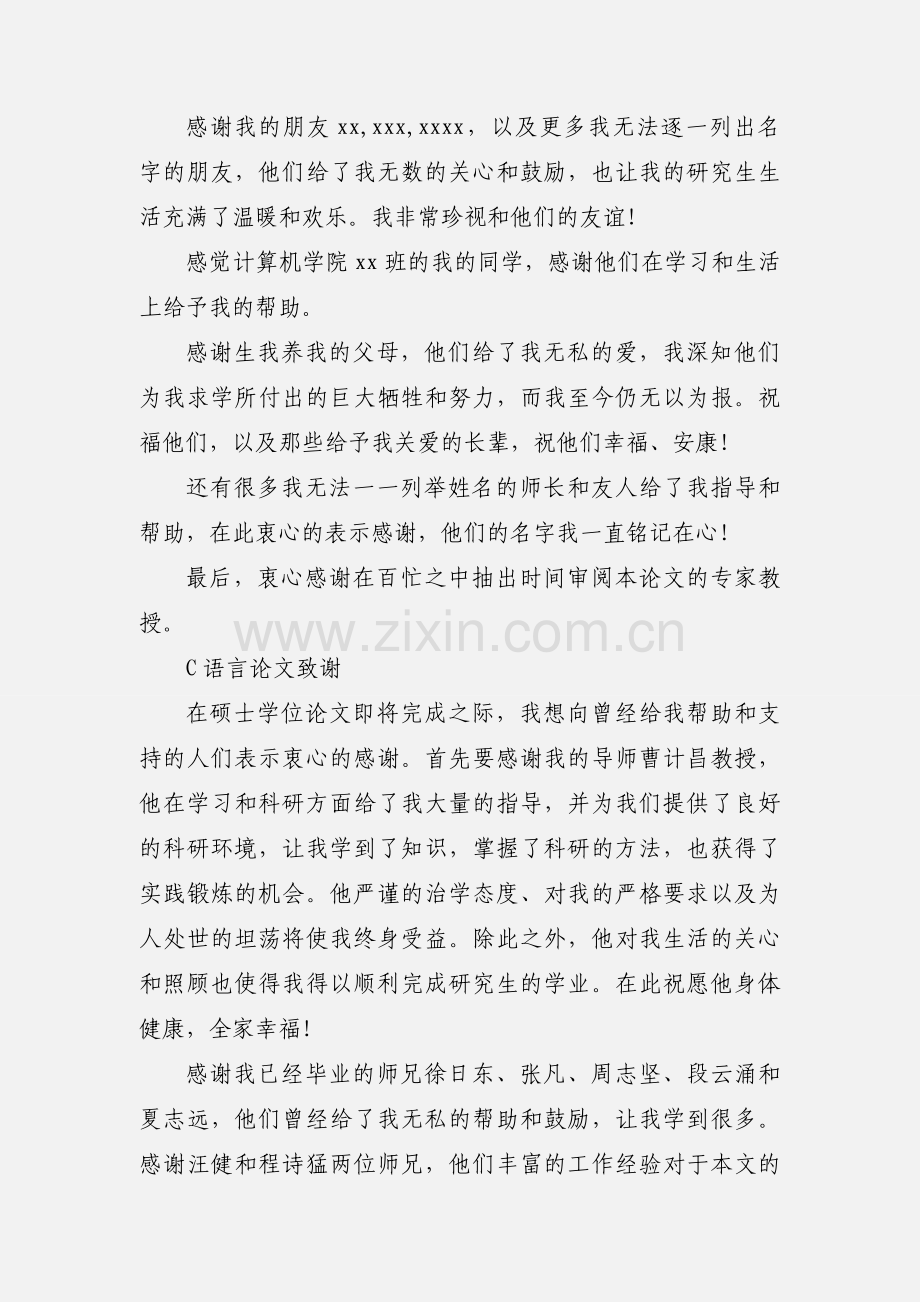 感谢我的朋友 xx,xxx,xxxx，以及更多我无法逐一列出名字的朋友，他们给了我无数的关心和鼓励，也让我的研究生生活充满了温暖和欢乐。我非常珍视和他们的友谊!

感觉计算机学院 xx 班的我的同学，感谢他们在学习和生活上给予我的帮助。

感谢生我养我的父母，他们给了我无私的爱，我深知他们为我求学所付出的巨大牺牲和努力，而我至今仍无以为报。祝福他们，以及那些给予我关爱的长辈，祝他们幸福、安康!

还有很多我无法一一列举姓名的师长和友人给了我指导和帮助，在此衷心的表示感谢，他们的名字我一直铭记在心!

最后，衷心感谢在百忙之中抽出时间审阅本论文的专家教授。

www.zixin.com.cn

C 语言论文致谢

在硕士学位论文即将完成之际，我想向曾经给我帮助和支持的人们表示衷心的感谢。首先要感谢我的导师曹计昌教授，他在学习和科研方面给了我大量的指导，并为我们提供了良好的科研环境，让我学到了知识，掌握了科研的方法，也获得了实践锻炼的机会。他严谨的治学态度、对我的严格要求以及为人处世的坦荡将使我终身受益。除此之外，他对我生活的关心和照顾也使得我得以顺利完成研究生的学业。在此祝愿他身体健康，全家幸福!

感谢我已经毕业的师兄徐日东、张凡、周志坚、段云涌和夏志远，他们曾经给了我无私的帮助和鼓励，让我学到很多。感谢汪健和程诗猛两位师兄，他们丰富的工作经验对于本文的